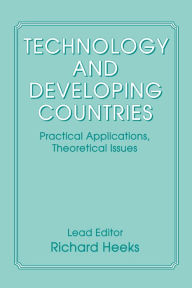 TECHNOLOGY AND DEVELOPING COUNTRIES

Practical Applications, Theoretical Issues

Lead Editor
Richard Heeks